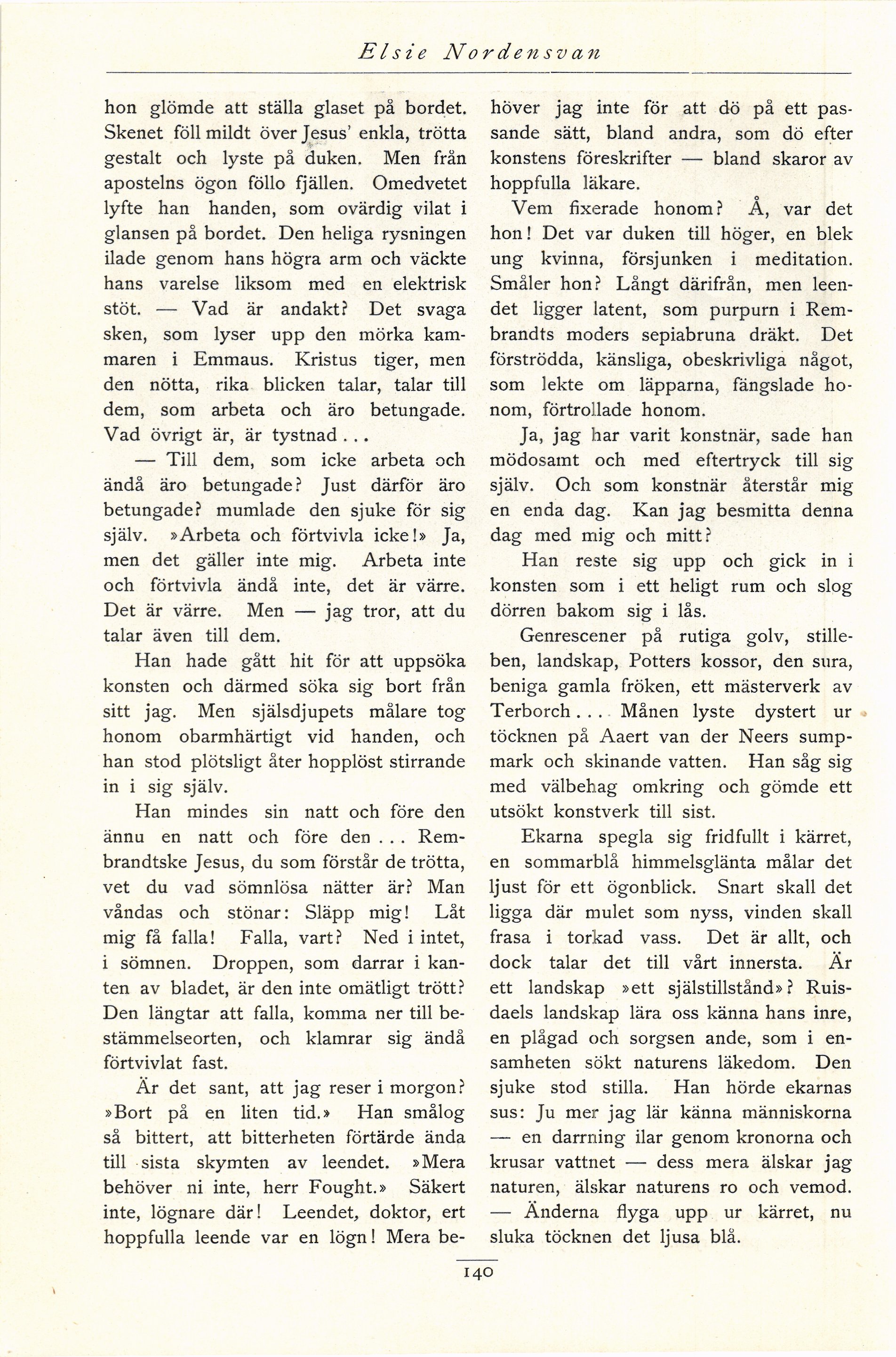 Elsie Nordensvan

hon glömde att ställa glaset på bordet. Skenet föll mildt över Jesus' enkla, trötta gestalt och lyste på duken. Men från apostelns ögon föllo fjällen. Omedvetet lyfte han handen, som ovärdig vilat i glansen på bordet. Den heliga rysningen ilade genom hans högra arm och väckte hans varelse liksom med en elektrisk stöt. — Vad är andakt? Det svaga sken, som lyser upp den mörka kammaren i Emmaus. Kristus tiger, men den nötta, rika blicken talar, talar till dem, som arbeta och äro betungade. Vad övrigt är, är tystnad...

— Till dem, som icke arbeta och ändå äro betungade? Just därför äro betungade? mumlade den sjuke för sig själv. »Arbeta och förtvivla icke!» Ja, men det gäller inte mig. Arbeta inte och förtvivla ändå inte, det är värre. Det är värre. Men — jag tror, att du talar även till dem.

Han hade gått hit för att uppsöka konsten och därmed söka sig bort från sitt jag. Men själsdjupets målare tog honom obarmhärtigt vid handen, och han stod plötsligt åter hopplöst stirrande in i sig själv.

Han mindes sin natt och före den ännu en natt och före den... Rembrandtske Jesus, du som förstår de trötta, vet du vad sömnlösa nätter är? Man våndas och stönar: Släpp mig! Låt mig få falla! Falla, vart? Ned i intet, i sömnen. Droppen, som darrar i kanten av bladet, är den inte omätligt trött? Den längtar att falla, komma ner till bestämmelseorten, och klamrar sig ändå förtvivlat fast.

Är det sant, att jag reser i morgon? »Bort på en liten tid.» Han smålog så bittert, att bitterheten förtärde ända till sista skymten av leendet. »Mera behöver ni inte, herr Fought.» Säkert inte, lögnare där! Leendet, doktor, ert hoppfulla leende var en lögn! Mera behöver jag inte för att dö på ett passande sätt, bland andra, som dö efter konstens föreskrifter — bland skaror av hoppfulla läkare.

Vem fixerade honom? Å, var det hon! Det var duken till höger, en blek ung kvinna, försjunken i meditation. Småler hon? Långt därifrån, men leendet ligger latent, som purpurn i Rembrandts moders sepiabruna dräkt. Det förströdda, känsliga, obeskrivliga något, som lekte om läpparna, fängslade honom, förtrollade honom.

Ja, jag har varit konstnär, sade han mödosamt och med eftertryck till sig själv. Och som konstnär återstår mig en enda dag. Kan jag besmitta denna dag med mig och mitt?

Han reste sig upp och gick in i konsten som i ett heligt rum och slog dörren bakom sig i lås.

Genrescener på rutiga golv, stilleben, landskap, Potters kossor, den sura, beniga gamla fröken, ett mästerverk av Terborch... Månen lyste dystert ur töcknen på Aaert van der Neers sumpmark och skinande vatten. Han såg sig med välbehag omkring och gömde ett utsökt konstverk till sist.

Ekarna spegla sig fridfullt i kärret, en sommarblå himmelsglänta målar det ljust för ett ögonblick. Snart skall det ligga där mulet som nyss, vinden skall frasa i torkad vass. Det är allt, och dock talar det till vårt innersta. Är ett landskap »ett själstillstånd»? Ruisdaels landskap lära oss känna hans inre, en plågad och sorgsen ande, som i ensamheten sökt naturens läkedom. Den sjuke stod stilla. Han hörde ekarnas sus: Ju mer jag lär känna människorna — en darrning ilar genom kronorna och krusar vattnet — dess mera älskar jag naturen, älskar naturens ro och vemod. — Änderna flyga upp ur kärret, nu sluka töcknen det ljusa blå.

140